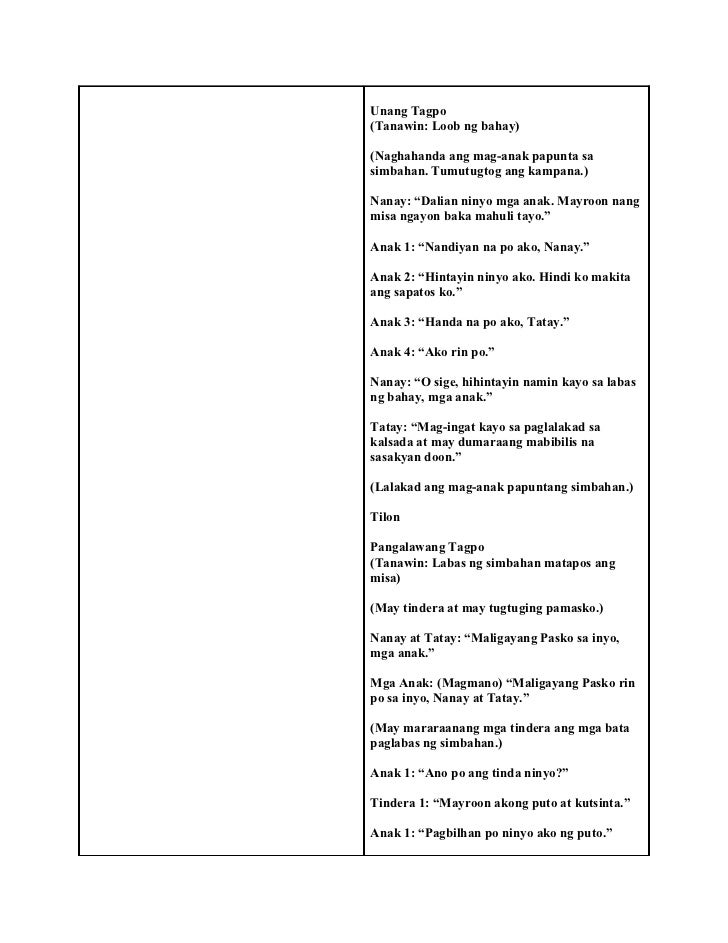 Unang Tagpo
(Tanawin: Loob ng bahay)

(Naghahanda ang mag-anak papunta sa simbahan. Tumutugtog ang kampana.)

Nanay: “Dalian ninyo mga anak. Mayroon nang misa ngayon baka mahuli tayo.”

Anak 1: “Nandiyan na po ako, Nanay.”

Anak 2: “Hintayin ninyo ako. Hindi ko makita ang sapatos ko.”

Anak 3: “Handa na po ako, Tatay.”

Anak 4: “Ako rin po.”

Nanay: “O sige, hihintayin namin kayo sa labas ng bahay, mga anak.”

Tatay: “Mag-ingat kayo sa paglalakad sa kalsada at may dumaraang mabibilis na sasakyan doon.”

(Lalakad ang mag-anak papuntang simbahan.)

Tilon

Pangalawang Tagpo
(Tanawin: Labas ng simbahan matapos ang misa)

(May tindera at may tugtuging pamasko.)

Nanay at Tatay: “Maligayang Pasko sa inyo, mga anak.”

Mga Anak: (Magmano) “Maligayang Pasko rin po sa inyo, Nanay at Tatay.”

(May mararaanang mga tindera ang mga bata paglabas ng simbahan.)

Anak 1: “Ano po ang tinda ninyo?”

Tindera 1: “Mayroon akong puto at kutsinta.”

Anak 1: “Pagbilhan po ninyo ako ng puto.”